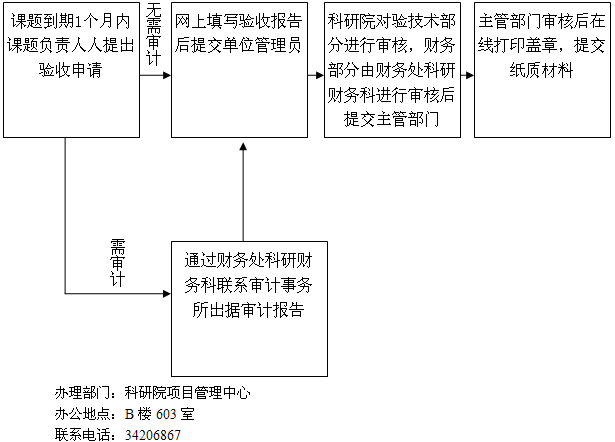 课题到期1个月内课题负责人人提出验收申请

无需审计

网上填写验收报告后提交单位管理员

科研院对验技术部分进行审核，财务部分由财务处科研财务科进行审核后提交主管部门

主管部门审核后在线打印盖章，提交纸质材料

需审计

通过财务处科研财务科联系审计事务所出据审计报告

办理部门：科研院项目管理中心
办公地点：B 楼 603 室
联系电话：34206867